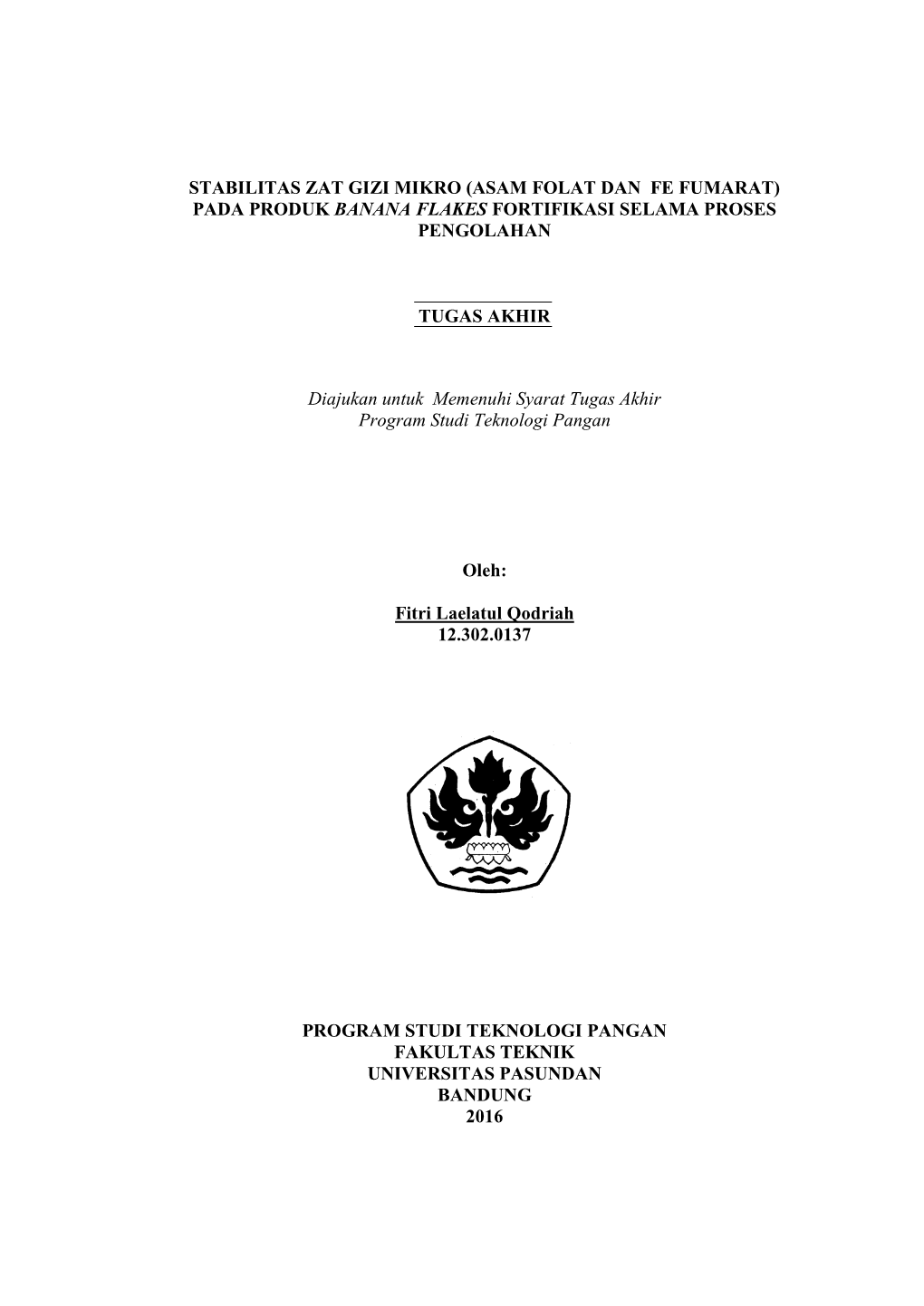 STABILITAS ZAT GIZI MIKRO (ASAM FOLAT DAN FE FUMARAT) PADA PRODUK BANANA FLAKES FORTIFIKASI SELAMA PROSES PENGOLAHAN

TUGAS AKHIR

Diajukan untuk Memenuhi Syarat Tugas Akhir
Program Studi Teknologi Pangan

Oleh:

Fitri Laelatul Qodriah
12.302.0137

PROGRAM STUDI TEKNOLOGI PANGAN
FAKULTAS TEKNIK
UNIVERSITAS PASUNDAN
BANDUNG
2016